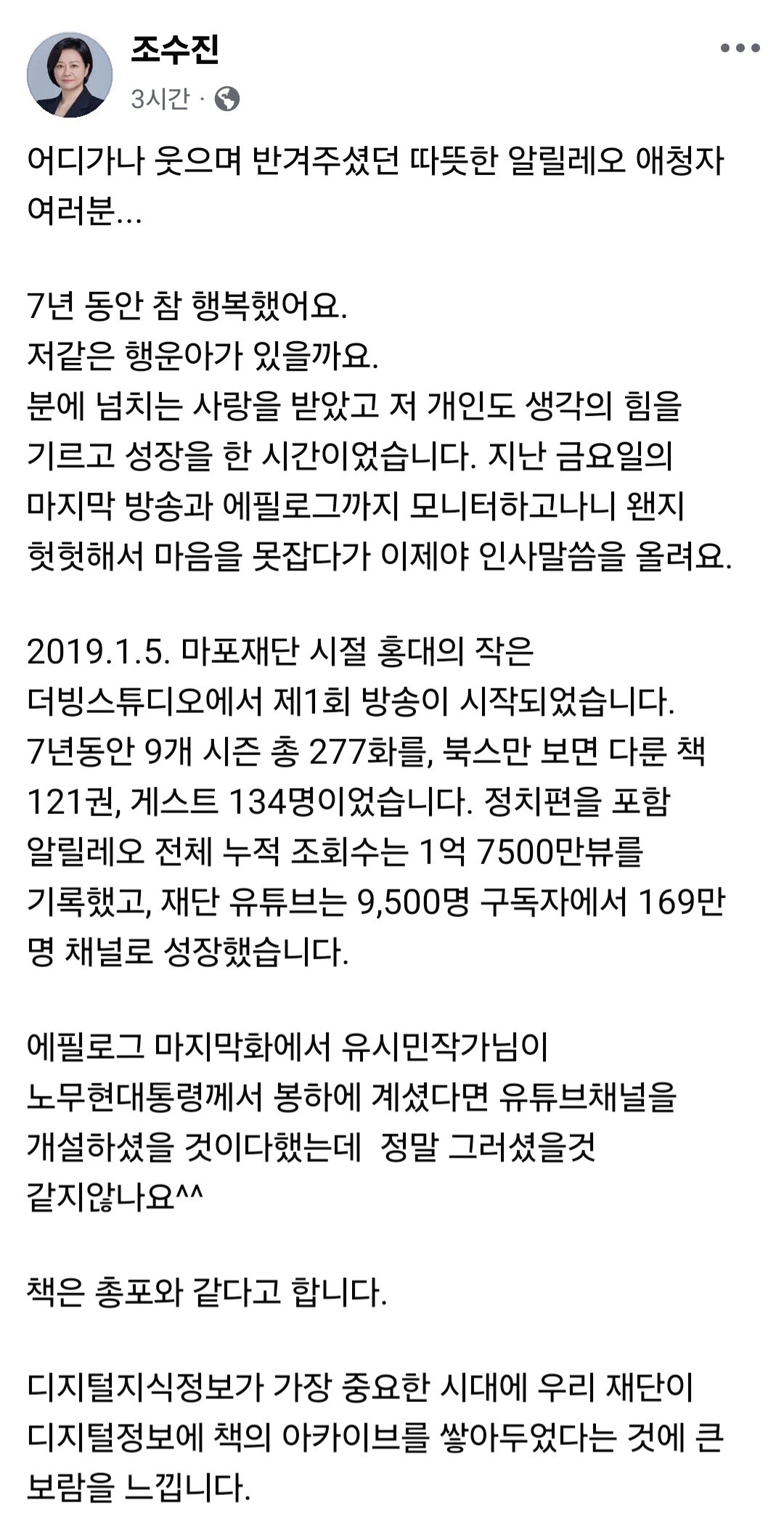 조수진
3시간 ·

어디가나 웃으며 반겨주셨던 따뜻한 알릴레오 애청자 여러분...

7년 동안 참 행복했어요.
저같은 행운아가 있을까요.
분에 넘치는 사랑을 받았고 저 개인도 생각의 힘을 기르고 성장을 한 시간이었습니다. 지난 금요일의 마지막 방송과 에필로그까지 모니터하고나니 왠지 헛헛해서 마음을 못잡다가 이제야 인사말씀을 올려요.

2019.1.5. 마포재단 시절 홍대의 작은 더빙스튜디오에서 제1회 방송이 시작되었습니다. 7년동안 9개 시즌 총 277화를, 북스만 보면 다룬 책 121권, 게스트 134명이었습니다. 정치편을 포함 알릴레오 전체 누적 조회수는 1억 7500만뷰를 기록했고, 재단 유튜브는 9,500명 구독자에서 169만명 채널로 성장했습니다.

에필로그 마지막화에서 유시민작가님이 노무현대통령께서 봉하에 계셨다면 유튜브채널을 개설하셨을 것이다했는데 정말 그러셨을것 같지않나요^^

책은 총포와 같다고 합니다.

디지털지식정보가 가장 중요한 시대에 우리 재단이 디지털정보에 책의 아카이브를 쌓아두었다는 것에 큰 보람을 느낍니다.